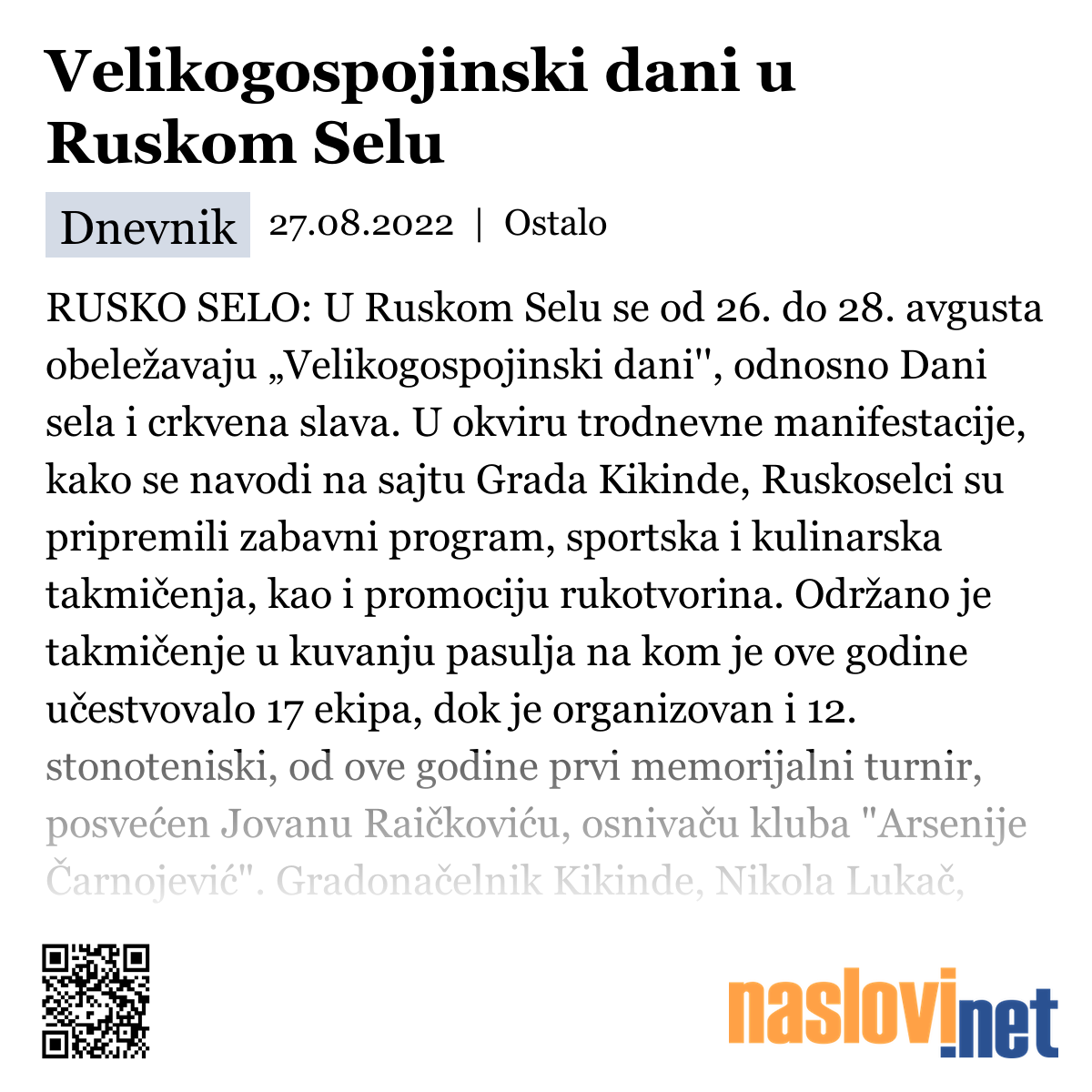 Velikogospojinski dani u Ruskom Selu

Dnevnik 27.08.2022 | Ostalo

RUSKO SELO: U Ruskom Selu se od 26. do 28. avgusta obeležavaju „Velikogospojinski dani", odnosno Dani sela i crkvena slava. U okviru trodnevne manifestacije, kako se navodi na sajtu Grada Kikinde, Ruskoselci su pripremili zabavni program, sportska i kulinarska takmičenja, kao i promociju rukotvorina. Održano je takmičenje u kuvanju pasulja na kom je ove godine učestvovalo 17 ekipa, dok je organizovan i 12. stonoteniski, od ove godine prvi memorijalni turnir, posvećen Jovanu Raičkoviću, osnivaču kluba "Arsenije Čarnojević". Gradonačelnik Kikinde, Nikola Lukač,

naslovi.net